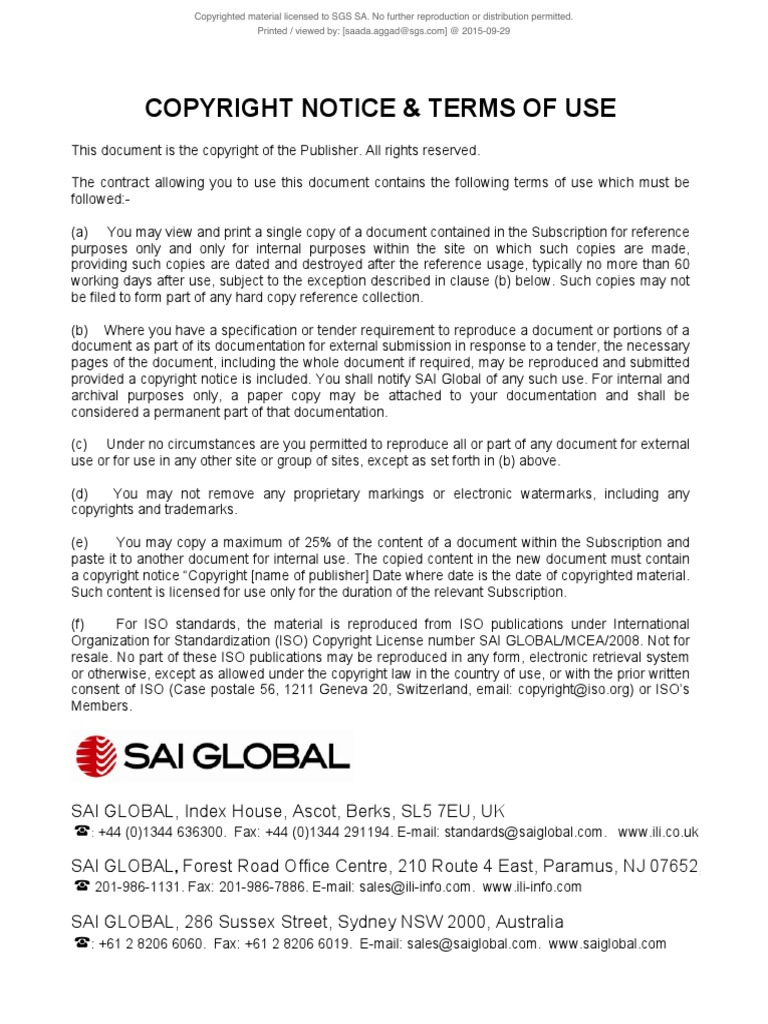 Copyrighted material licensed to SGS SA. No further reproduction or distribution permitted.
Printed / viewed by: [saada.aggad@sgs.com] @ 2015-09-29

COPYRIGHT NOTICE & TERMS OF USE

This document is the copyright of the Publisher. All rights reserved.

The contract allowing you to use this document contains the following terms of use which must be followed:-

(a) You may view and print a single copy of a document contained in the Subscription for reference purposes only and only for internal purposes within the site on which such copies are made, providing such copies are dated and destroyed after the reference usage, typically no more than 60 working days after use, subject to the exception described in clause (b) below. Such copies may not be filed to form part of any hard copy reference collection.

(b) Where you have a specification or tender requirement to reproduce a document or portions of a document as part of its documentation for external submission in response to a tender, the necessary pages of the document, including the whole document if required, may be reproduced and submitted provided a copyright notice is included. You shall notify SAI Global of any such use. For internal and archival purposes only, a paper copy may be attached to your documentation and shall be considered a permanent part of that documentation.

(c) Under no circumstances are you permitted to reproduce all or part of any document for external use or for use in any other site or group of sites, except as set forth in (b) above.

(d) You may not remove any proprietary markings or electronic watermarks, including any copyrights and trademarks.

(e) You may copy a maximum of 25% of the content of a document within the Subscription and paste it to another document for internal use. The copied content in the new document must contain a copyright notice “Copyright [name of publisher] Date where date is the date of copyrighted material. Such content is licensed for use only for the duration of the relevant Subscription.

(f) For ISO standards, the material is reproduced from ISO publications under International Organization for Standardization (ISO) Copyright License number SAI GLOBAL/MCEA/2008. Not for resale. No part of these ISO publications may be reproduced in any form, electronic retrieval system or otherwise, except as allowed under the copyright law in the country of use, or with the prior written consent of ISO (Case postale 56, 1211 Geneva 20, Switzerland, email: copyright@iso.org) or ISO’s Members.

SAI GLOBAL

SAI GLOBAL, Index House, Ascot, Berks, SL5 7EU, UK
☎: +44 (0)1344 636300. Fax: +44 (0)1344 291194. E-mail: standards@saiglobal.com. www.ili.co.uk

SAI GLOBAL, Forest Road Office Centre, 210 Route 4 East, Paramus, NJ 07652
☎ 201-986-1131. Fax: 201-986-7886. E-mail: sales@ili-info.com. www.ili-info.com

SAI GLOBAL, 286 Sussex Street, Sydney NSW 2000, Australia
☎: +61 2 8206 6060. Fax: +61 2 8206 6019. E-mail: sales@saiglobal.com. www.saiglobal.com